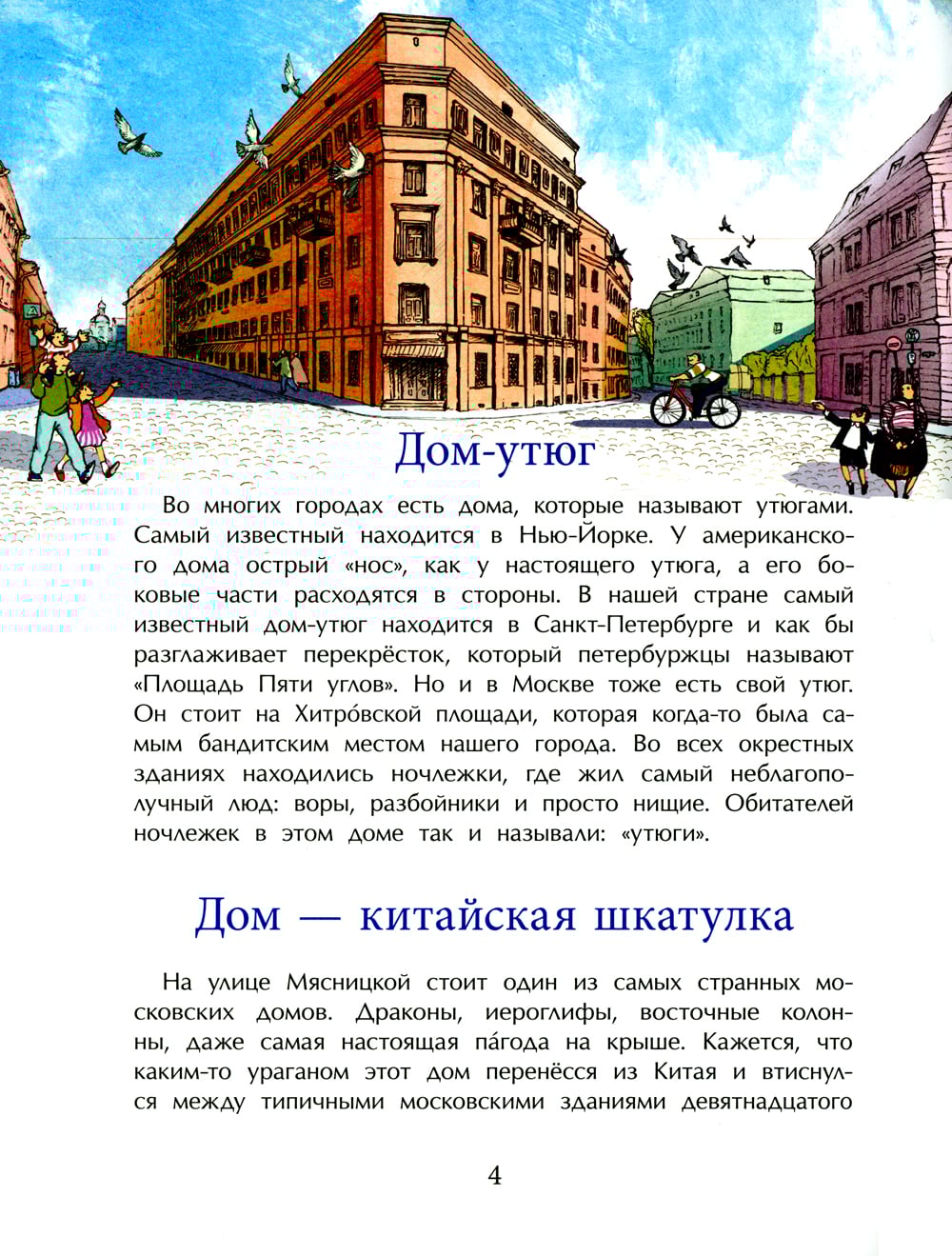 Дом-утюг

Во многих городах есть дома, которые называют утюгами. Самый известный находится в Нью-Йорке. У американского дома острый «нос», как у настоящего утюга, а его боковые части расходятся в стороны. В нашей стране самый известный дом-утюг находится в Санкт-Петербурге и как бы разглаживает перекрёсток, который петербуржцы называют «Площадь Пяти углов». Но и в Москве тоже есть свой утюг. Он стоит на Хитро́вской площади, которая когда-то была самым бандитским местом нашего города. Во всех окрестных зданиях находились ночлежки, где жил самый неблагополучный люд: воры, разбойники и просто нищие. Обитателей ночлежек в этом доме так и называли: «утюги».

Дом — китайская шкатулка

На улице Мясницкой стоит один из самых странных московских домов. Драконы, иероглифы, восточные колонны, даже самая настоящая па́года на крыше. Кажется, что каким-то ураганом этот дом перенёсся из Китая и втиснулся между типичными московскими зданиями девятнадцатого

4